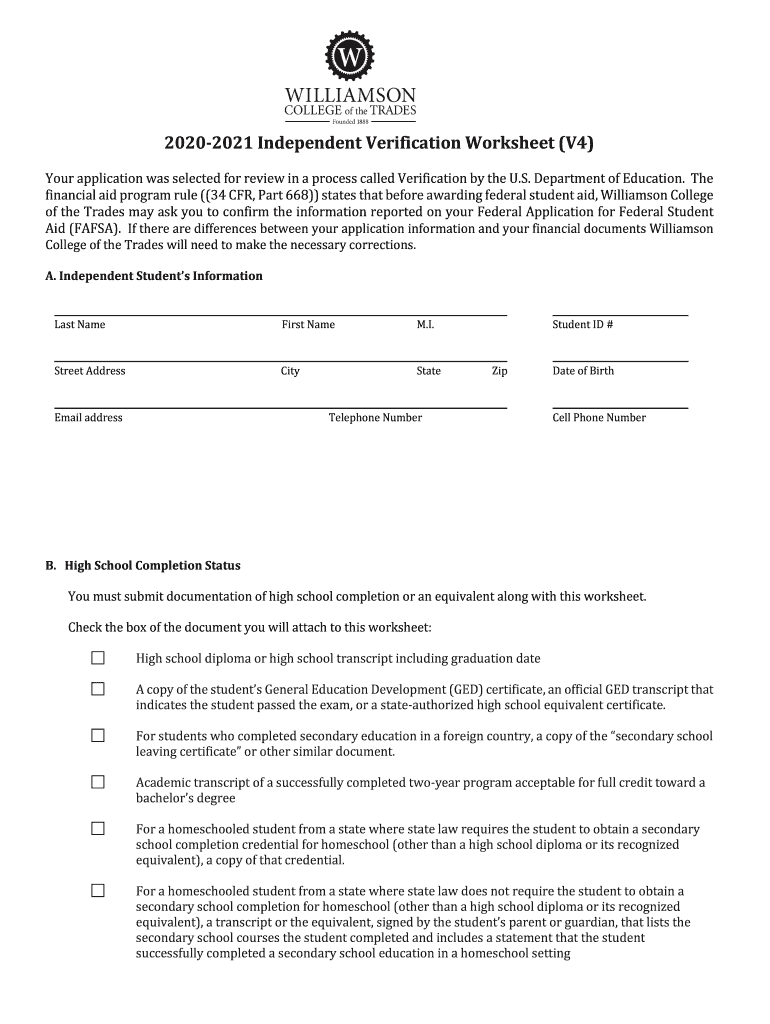 W

WILLIAMSON
COLLEGE of the TRADES
Founded 1888

2020-2021 Independent Verification Worksheet (V4)

Your application was selected for review in a process called Verification by the U.S. Department of Education. The financial aid program rule ((34 CFR, Part 668)) states that before awarding federal student aid, Williamson College of the Trades may ask you to confirm the information reported on your Federal Application for Federal Student Aid (FAFSA). If there are differences between your application information and your financial documents Williamson College of the Trades will need to make the necessary corrections.

A. Independent Student's Information

Last Name First Name M.I. Student ID #

Street Address City State Zip Date of Birth

Email address Telephone Number Cell Phone Number

B. High School Completion Status

You must submit documentation of high school completion or an equivalent along with this worksheet.

Check the box of the document you will attach to this worksheet:

☐ High school diploma or high school transcript including graduation date

☐ A copy of the student's General Education Development (GED) certificate, an official GED transcript that indicates the student passed the exam, or a state-authorized high school equivalent certificate.

☐ For students who completed secondary education in a foreign country, a copy of the "secondary school leaving certificate" or other similar document.

☐ Academic transcript of a successfully completed two-year program acceptable for full credit toward a bachelor's degree

☐ For a homeschooled student from a state where state law requires the student to obtain a secondary school completion credential for homeschool (other than a high school diploma or its recognized equivalent), a copy of that credential.

☐ For a homeschooled student from a state where state law does not require the student to obtain a secondary school completion for homeschool (other than a high school diploma or its recognized equivalent), a transcript or the equivalent, signed by the student's parent or guardian, that lists the secondary school courses the student completed and includes a statement that the student successfully completed a secondary school education in a homeschool setting